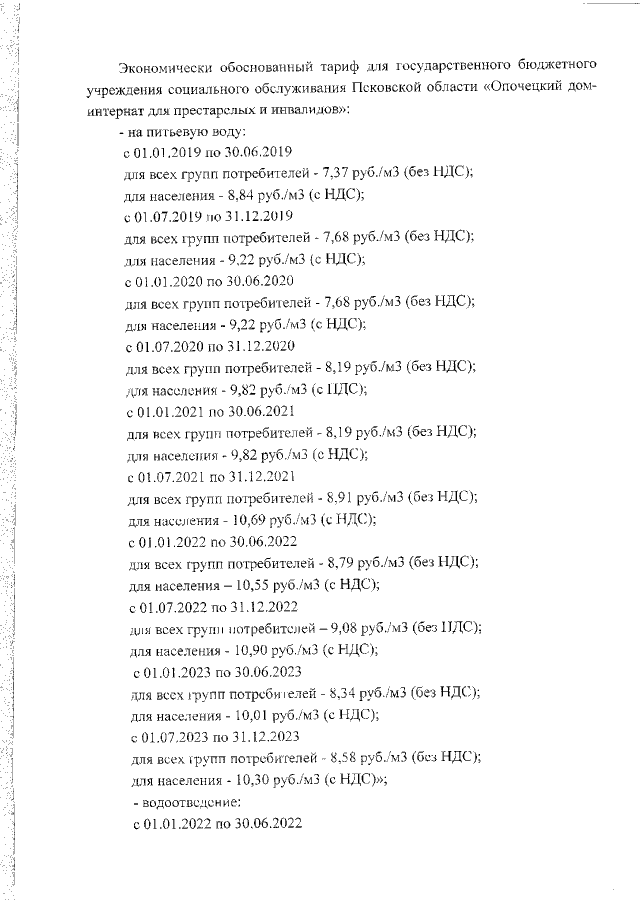 Экономически обоснованный тариф для государственного бюджетного учреждения социального обслуживания Псковской области «Опочецкий дом-интернат для престарелых и инвалидов»:

- на питьевую воду:
с 01.01.2019 по 30.06.2019
для всех групп потребителей - 7,37 руб./м3 (без НДС);
для населения - 8,84 руб./м3 (с НДС);
с 01.07.2019 по 31.12.2019
для всех групп потребителей - 7,68 руб./м3 (без НДС);
для населения - 9,22 руб./м3 (с НДС);
с 01.01.2020 по 30.06.2020
для всех групп потребителей - 7,68 руб./м3 (без НДС);
для населения - 9,22 руб./м3 (с НДС);
с 01.07.2020 по 31.12.2020
для всех групп потребителей - 8,19 руб./м3 (без НДС);
для населения - 9,82 руб./м3 (с НДС);
с 01.01.2021 по 30.06.2021
для всех групп потребителей - 8,19 руб./м3 (без НДС);
для населения - 9,82 руб./м3 (с НДС);
с 01.07.2021 по 31.12.2021
для всех групп потребителей - 8,91 руб./м3 (без НДС);
для населения - 10,69 руб./м3 (с НДС);
с 01.01.2022 по 30.06.2022
для всех групп потребителей - 8,79 руб./м3 (без НДС);
для населения – 10,55 руб./м3 (с НДС);
с 01.07.2022 по 31.12.2022
для всех групп потребителей – 9,08 руб./м3 (без НДС);
для населения - 10,90 руб./м3 (с НДС);
с 01.01.2023 по 30.06.2023
для всех групп потребителей - 8,34 руб./м3 (без НДС);
для населения - 10,01 руб./м3 (с НДС);
с 01.07.2023 по 31.12.2023
для всех групп потребителей - 8,58 руб./м3 (без НДС);
для населения - 10,30 руб./м3 (с НДС)»;
- водоотведение:
с 01.01.2022 по 30.06.2022